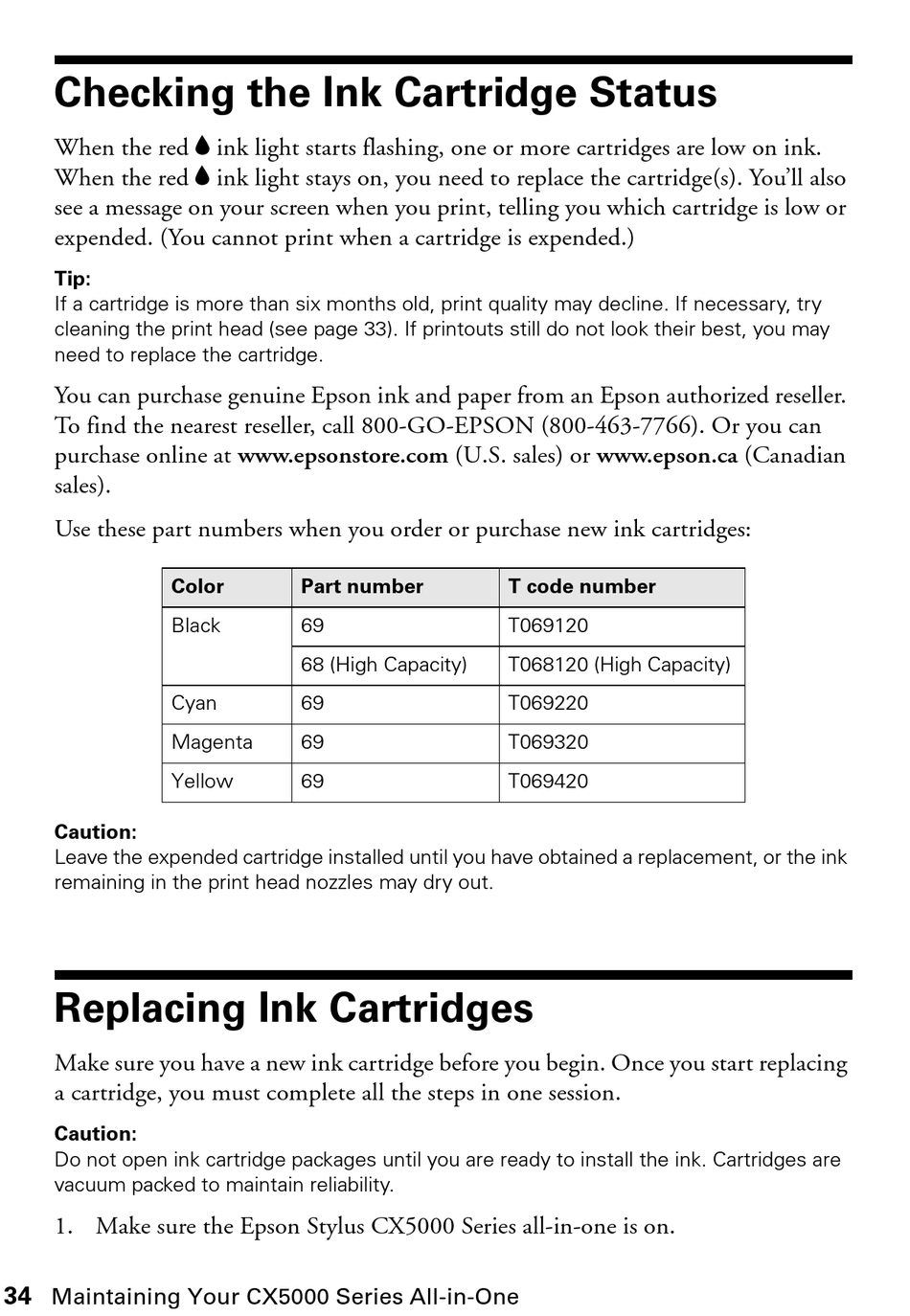 Checking the Ink Cartridge Status

When the red ink light starts flashing, one or more cartridges are low on ink. When the red ink light stays on, you need to replace the cartridge(s). You'll also see a message on your screen when you print, telling you which cartridge is low or expended. (You cannot print when a cartridge is expended.)

Tip:
If a cartridge is more than six months old, print quality may decline. If necessary, try cleaning the print head (see page 33). If printouts still do not look their best, you may need to replace the cartridge.

You can purchase genuine Epson ink and paper from an Epson authorized reseller. To find the nearest reseller, call 800-GO-EPSON (800-463-7766). Or you can purchase online at www.epsonstore.com (U.S. sales) or www.epson.ca (Canadian sales).

Use these part numbers when you order or purchase new ink cartridges:

| Color | Part number | T code number |
|---|---|---|
| Black | 69 | T069120 |
| | 68 (High Capacity) | T068120 (High Capacity) |
| Cyan | 69 | T069220 |
| Magenta | 69 | T069320 |
| Yellow | 69 | T069420 |

Caution:
Leave the expended cartridge installed until you have obtained a replacement, or the ink remaining in the print head nozzles may dry out.

Replacing Ink Cartridges

Make sure you have a new ink cartridge before you begin. Once you start replacing a cartridge, you must complete all the steps in one session.

Caution:
Do not open ink cartridge packages until you are ready to install the ink. Cartridges are vacuum packed to maintain reliability.

1. Make sure the Epson Stylus CX5000 Series all-in-one is on.

34 Maintaining Your CX5000 Series All-in-One